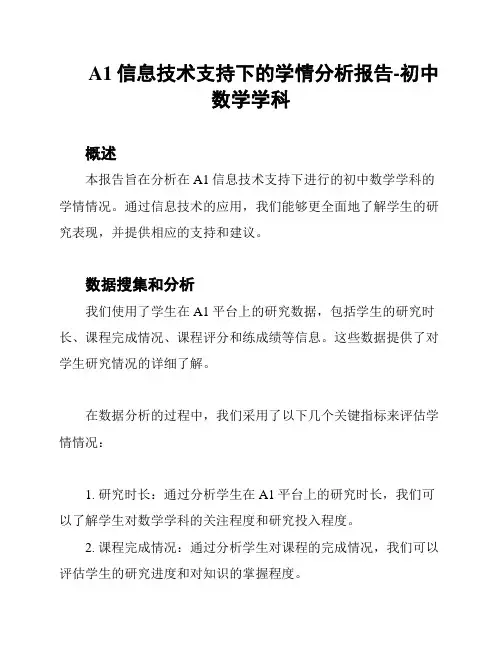 A1 信息技术支持下的学情分析报告-初中数学学科

概述

本报告旨在分析在 A1 信息技术支持下进行的初中数学学科的学情情况。通过信息技术的应用，我们能够更全面地了解学生的研究表现，并提供相应的支持和建议。

数据搜集和分析

我们使用了学生在 A1 平台上的研究数据，包括学生的研究时长、课程完成情况、课程评分和练成绩等信息。这些数据提供了对学生研究情况的详细了解。

在数据分析的过程中，我们采用了以下几个关键指标来评估学情情况：

1. 研究时长：通过分析学生在 A1 平台上的研究时长，我们可以了解学生对数学学科的关注程度和研究投入程度。

2. 课程完成情况：通过分析学生对课程的完成情况，我们可以评估学生的研究进度和对知识的掌握程度。